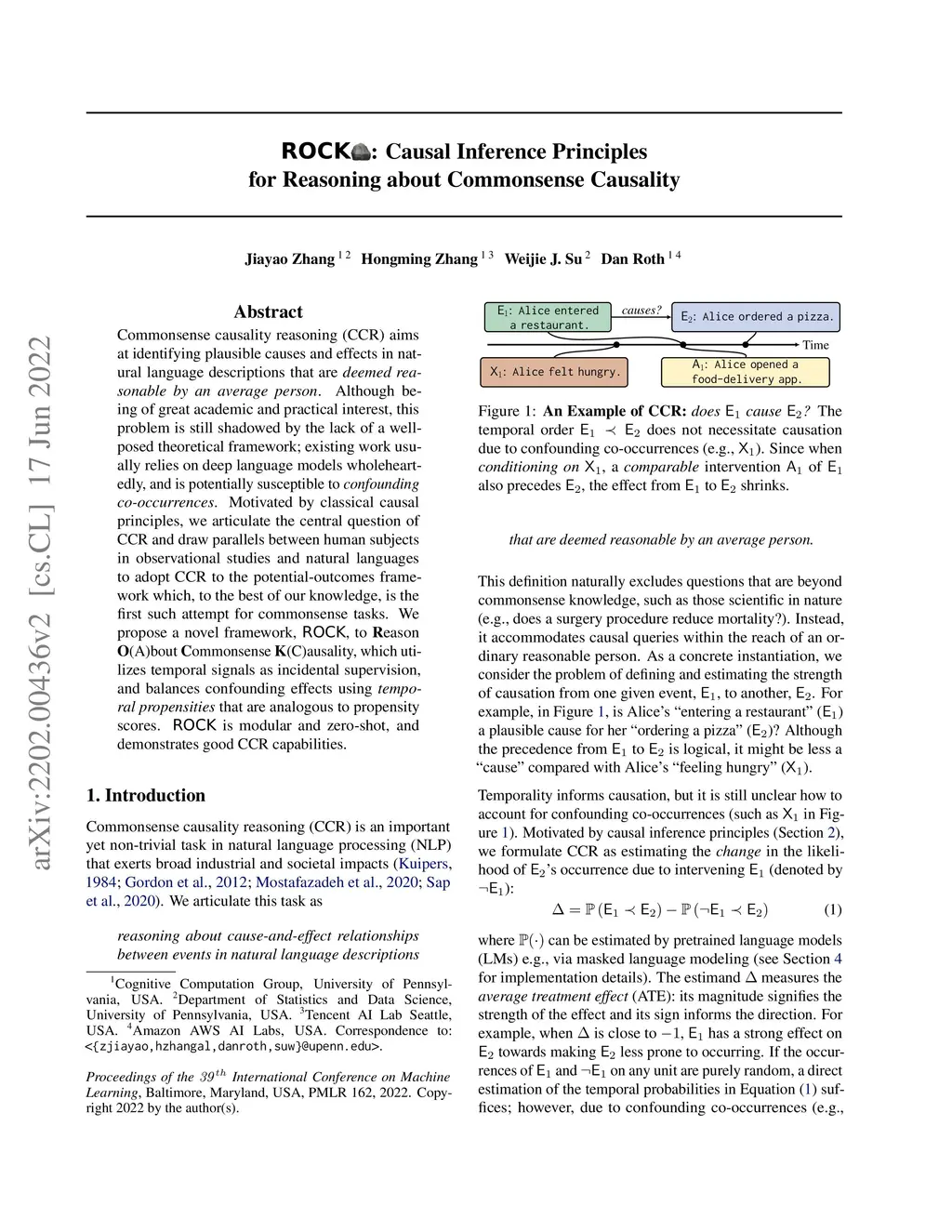 arXiv:2202.00436v2 [cs.CL] 17 Jun 2022

ROCK: Causal Inference Principles for Reasoning about Commonsense Causality

Jiayao Zhang $^{1\,2}$ Hongming Zhang $^{1\,3}$ Weijie J. Su $^{2}$ Dan Roth $^{1\,4}$

Abstract

Commonsense causality reasoning (CCR) aims at identifying plausible causes and effects in natural language descriptions that are deemed reasonable by an average person. Although being of great academic and practical interest, this problem is still shadowed by the lack of a well-posed theoretical framework; existing work usually relies on deep language models wholeheartedly, and is potentially susceptible to confounding co-occurrences. Motivated by classical causal principles, we articulate the central question of CCR and draw parallels between human subjects in observational studies and natural languages to adopt CCR to the potential-outcomes framework which, to the best of our knowledge, is the first such attempt for commonsense tasks. We propose a novel framework, ROCK, to Reason O(A)bout Commonsense K(C)ausality, which utilizes temporal signals as incidental supervision, and balances confounding effects using temporal propensities that are analogous to propensity scores. ROCK is modular and zero-shot, and demonstrates good CCR capabilities.

1. Introduction

Commonsense causality reasoning (CCR) is an important yet non-trivial task in natural language processing (NLP) that exerts broad industrial and societal impacts (Kuipers, 1984; Gordon et al., 2012; Mostafazadeh et al., 2020; Sap et al., 2020). We articulate this task as

reasoning about cause-and-effect relationships between events in natural language descriptions

$^1$Cognitive Computation Group, University of Pennsylvania, USA. $^2$Department of Statistics and Data Science, University of Pennsylvania, USA. $^3$Tencent AI Lab Seattle, USA. $^4$Amazon AWS AI Labs, USA. Correspondence to: <{zjiayao,hzhangal,danroth,suw}@upenn.edu>.

Proceedings of the $39^{th}$ International Conference on Machine Learning, Baltimore, Maryland, USA, PMLR 162, 2022. Copyright 2022 by the author(s).

$E_1$: Alice entered a restaurant.
causes?
$E_2$: Alice ordered a pizza.
Time
$X_1$: Alice felt hungry.
$A_1$: Alice opened a food-delivery app.

Figure 1: An Example of CCR: does $E_1$ cause $E_2$? The temporal order $E_1 \prec E_2$ does not necessitate causation due to confounding co-occurrences (e.g., $X_1$). Since when conditioning on $X_1$, a comparable intervention $A_1$ of $E_1$ also precedes $E_2$, the effect from $E_1$ to $E_2$ shrinks.

that are deemed reasonable by an average person.

This definition naturally excludes questions that are beyond commonsense knowledge, such as those scientific in nature (e.g., does a surgery procedure reduce mortality?). Instead, it accommodates causal queries within the reach of an ordinary reasonable person. As a concrete instantiation, we consider the problem of defining and estimating the strength of causation from one given event, $E_1$, to another, $E_2$. For example, in Figure 1, is Alice's "entering a restaurant" ($E_1$) a plausible cause for her "ordering a pizza" ($E_2$)? Although the precedence from $E_1$ to $E_2$ is logical, it might be less a "cause" compared with Alice's "feeling hungry" ($X_1$).

Temporality informs causation, but it is still unclear how to account for confounding co-occurrences (such as $X_1$ in Figure 1). Motivated by causal inference principles (Section 2), we formulate CCR as estimating the change in the likelihood of $E_2$'s occurrence due to intervening $E_1$ (denoted by $\neg E_1$):

$\Delta = \mathbb{P}(E_1 \prec E_2) - \mathbb{P}(\neg E_1 \prec E_2)$ (1)

where $\mathbb{P}(\cdot)$ can be estimated by pretrained language models (LMs) e.g., via masked language modeling (see Section 4 for implementation details). The estimand $\Delta$ measures the average treatment effect (ATE): its magnitude signifies the strength of the effect and its sign informs the direction. For example, when $\Delta$ is close to $-1$, $E_1$ has a strong effect on $E_2$ towards making $E_2$ less prone to occurring. If the occurrences of $E_1$ and $\neg E_1$ on any unit are purely random, a direct estimation of the temporal probabilities in Equation (1) suffices; however, due to confounding co-occurrences (e.g.,